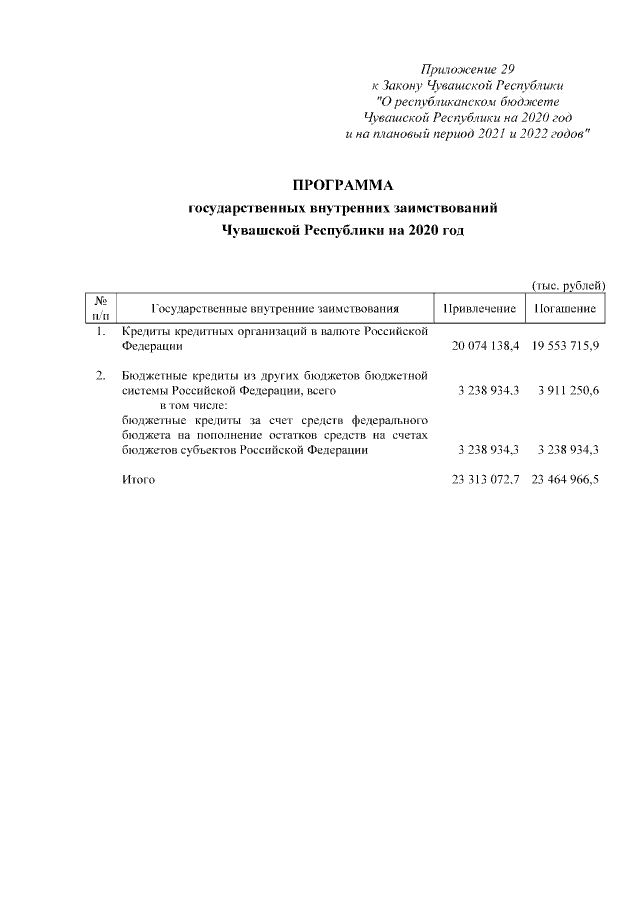 Приложение 29
к Закону Чувашской Республики
"О республиканском бюджете
Чувашской Республики на 2020 год
и на плановый период 2021 и 2022 годов"

ПРОГРАММА
государственных внутренних заимствований
Чувашской Республики на 2020 год

(тыс. рублей)

| № п/п | Государственные внутренние заимствования | Привлечение | Погашение |
|---|---|---|---|
| 1. | Кредиты кредитных организаций в валюте Российской Федерации | 20 074 138,4 | 19 553 715,9 |
| 2. | Бюджетные кредиты из других бюджетов бюджетной системы Российской Федерации, всего | 3 238 934,3 | 3 911 250,6 |
| | в том числе: | | |
| | бюджетные кредиты за счет средств федерального бюджета на пополнение остатков средств на счетах бюджетов субъектов Российской Федерации | 3 238 934,3 | 3 238 934,3 |
| | Итого | 23 313 072,7 | 23 464 966,5 |